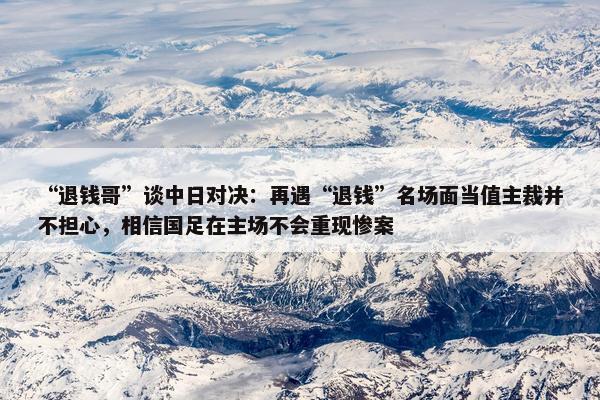 “退钱哥”谈中日对决：再遇“退钱”名场面当值主裁并不担心，相信国足在主场不会重现惨案